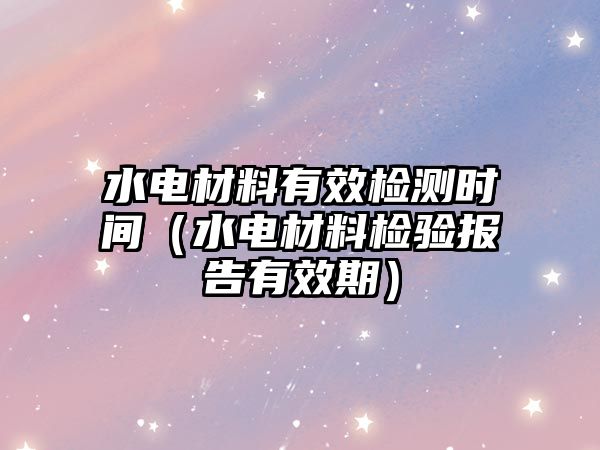 水电材料有效检测时间（水电材料检验报告有效期）